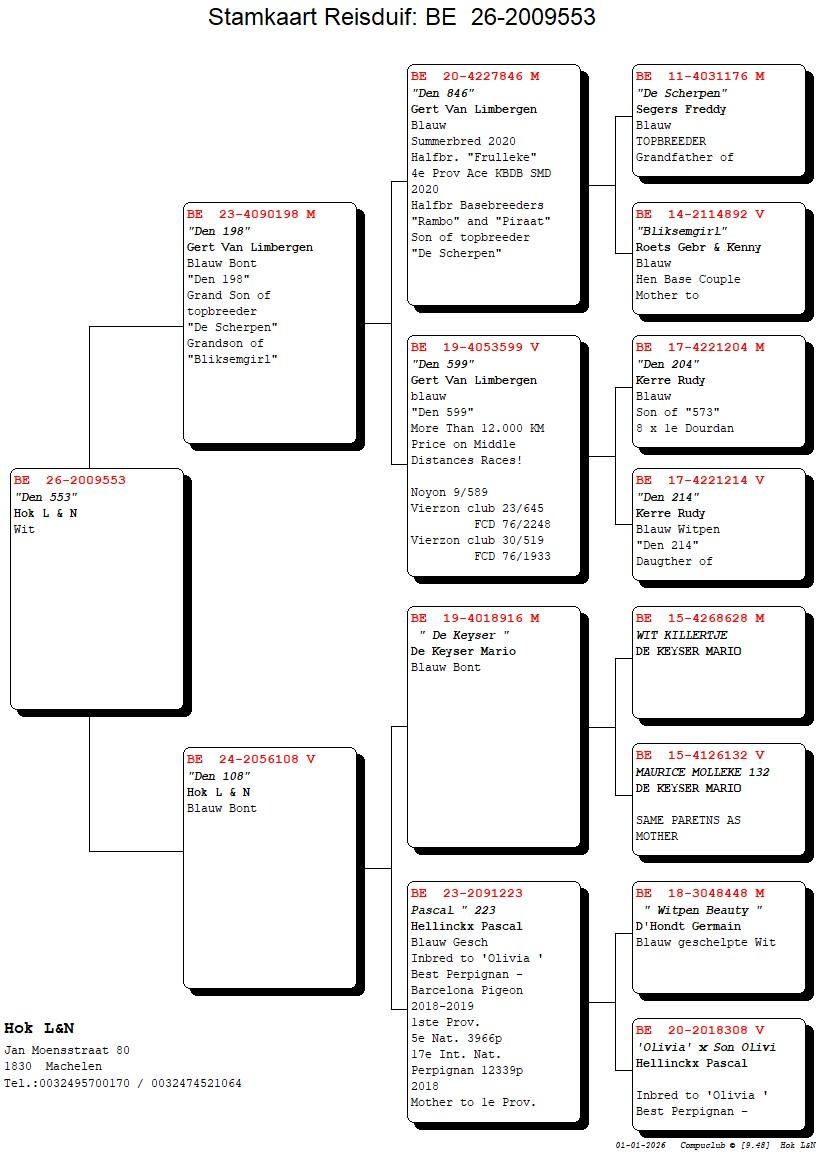 Stamkaart Reisduif: BE 26-2009553

BE 26-2009553
"Den 553"
Hok L & N
Wit

BE 23-4090198 M
"Den 198"
Gert Van Limbergen
Blauw Bont
"Den 198"
Grand Son of topbreeder "De Scherpen"
Grandson of "Bliksemgirl"

BE 24-2056108 V
"Den 108"
Hok L & N
Blauw Bont

BE 20-4227846 M
"Den 846"
Gert Van Limbergen
Blauw
Summerbred 2020
Halfbr. "Frulleke"
4e Prov Ace KBDB SMD 2020
Halfbr Basebreeders "Rambo" and "Piraat"
Son of topbreeder "De Scherpen"

BE 19-4053599 V
"Den 599"
Gert Van Limbergen
blauw
"Den 599"
More Than 12.000 KM Price on Middle Distances Races!

Noyon 9/589
Vierzon club 23/645
FCD 76/2248
Vierzon club 30/519
FCD 76/1933

BE 19-4018916 M
" De Keyser "
De Keyser Mario
Blauw Bont

BE 23-2091223
Pascal " 223
Hellinckx Pascal
Blauw Gesch
Inbred to 'Olivia '
Best Perpignan - Barcelona Pigeon 2018-2019
1ste Prov.
5e Nat. 3966p
17e Int. Nat. Perpignan 12339p 2018
Mother to 1e Prov.

BE 11-4031176 M
"De Scherpen"
Segers Freddy
Blauw
TOPBREEDER
Grandfather of

BE 14-2114892 V
"Bliksemgirl"
Roets Gebr & Kenny
Blauw
Hen Base Couple
Mother to

BE 17-4221204 M
"Den 204"
Kerre Rudy
Blauw
Son of "573"
8 x 1e Dourdan

BE 17-4221214 V
"Den 214"
Kerre Rudy
Blauw Witpen
"Den 214"
Daugther of

BE 15-4268628 M
WIT KILLERTJE
DE KEYSER MARIO

BE 15-4126132 V
MAURICE MOLLEKE 132
DE KEYSER MARIO

SAME PARETNS AS MOTHER

BE 18-3048448 M
" Witpen Beauty "
D'Hondt Germain
Blauw geschelpte Wit

BE 20-2018308 V
'Olivia' x Son Olivi
Hellinckx Pascal

Inbred to 'Olivia '
Best Perpignan -

Hok L&N
Jan Moensstraat 80
1830 Machelen
Tel.:0032495700170 / 0032474521064

01-01-2026 Compuclub © [9.48] Hok L&N